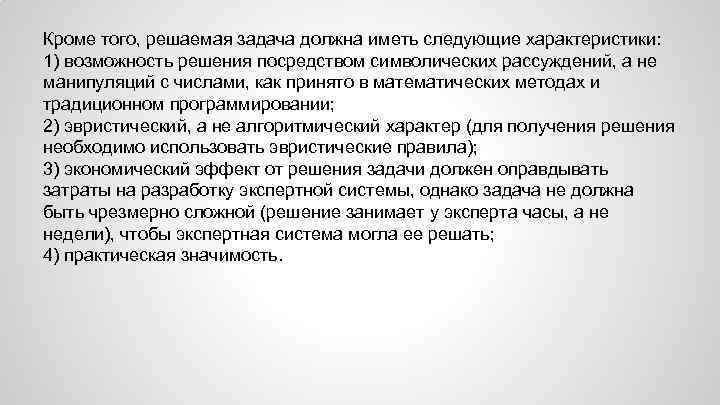 Кроме того, решаемая задача должна иметь следующие характеристики:
1) возможность решения посредством символических рассуждений, а не манипуляций с числами, как принято в математических методах и традиционном программировании;
2) эвристический, а не алгоритмический характер (для получения решения необходимо использовать эвристические правила);
3) экономический эффект от решения задачи должен оправдывать затраты на разработку экспертной системы, однако задача не должна быть чрезмерно сложной (решение занимает у эксперта часы, а не недели), чтобы экспертная система могла ее решать;
4) практическая значимость.